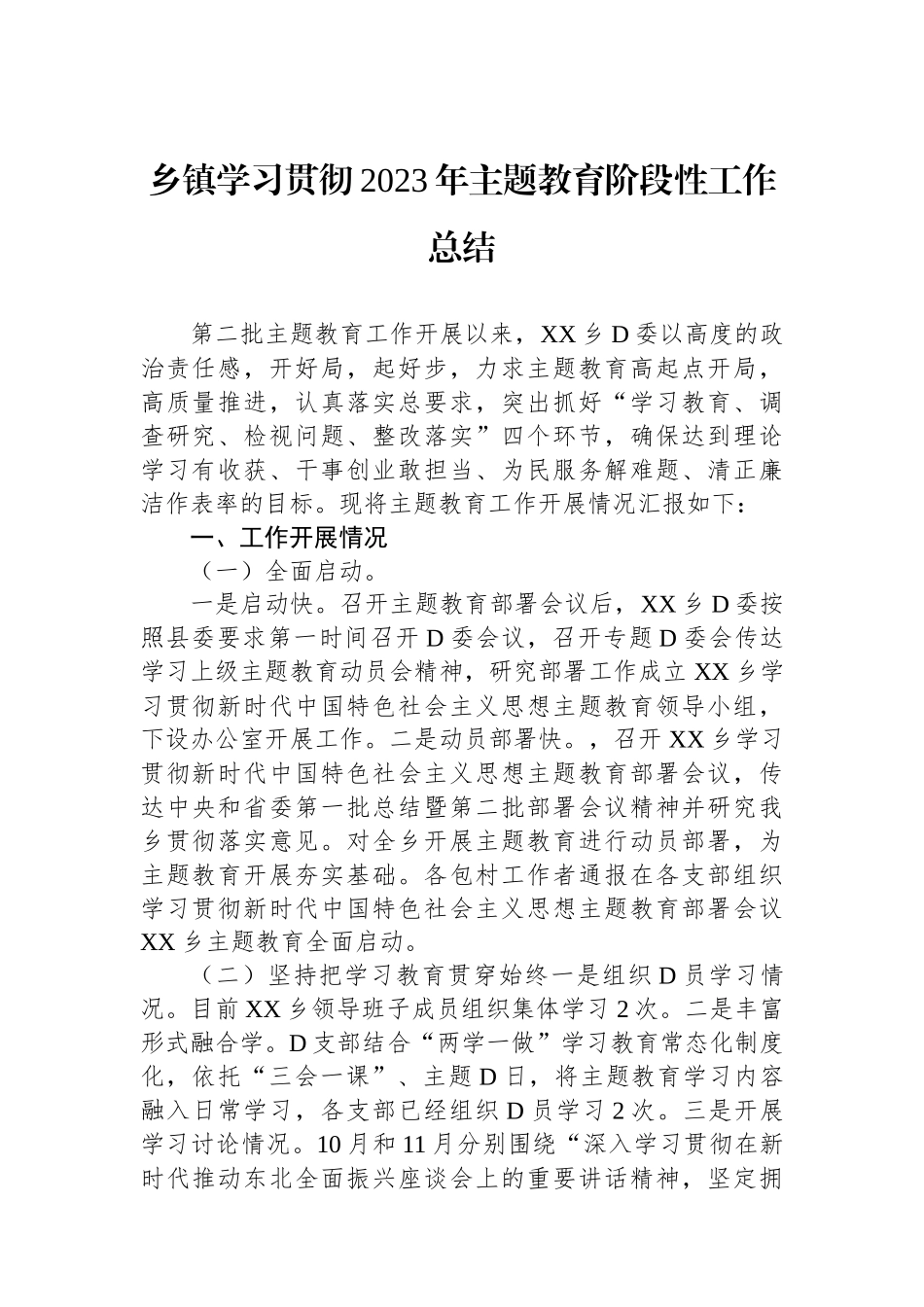 乡镇学习贯彻2023年主题教育阶段性工作总结

第二批主题教育工作开展以来，XX乡D委以高度的政治责任感，开好局，起好步，力求主题教育高起点开局，高质量推进，认真落实总要求，突出抓好“学习教育、调查研究、检视问题、整改落实”四个环节，确保达到理论学习有收获、干事创业敢担当、为民服务解难题、清正廉洁作表率的目标。现将主题教育工作开展情况汇报如下：

一、工作开展情况

（一）全面启动。

一是启动快。召开主题教育部署会议后，XX乡D委按照县委要求第一时间召开D委会议，召开专题D委会传达学习上级主题教育动员会精神，研究部署工作成立XX乡学习贯彻新时代中国特色社会主义思想主题教育领导小组，下设办公室开展工作。二是动员部署快。，召开XX乡学习贯彻新时代中国特色社会主义思想主题教育部署会议，传达中央和省委第一批总结暨第二批部署会议精神并研究我乡贯彻落实意见。对全乡开展主题教育进行动员部署，为主题教育开展夯实基础。各包村工作者通报在各支部组织学习贯彻新时代中国特色社会主义思想主题教育部署会议XX乡主题教育全面启动。

（二）坚持把学习教育贯穿始终一是组织D员学习情况。目前XX乡领导班子成员组织集体学习2次。二是丰富形式融合学。D支部结合“两学一做”学习教育常态化制度化，依托“三会一课”、主题D日，将主题教育学习内容融入日常学习，各支部已经组织D员学习2次。三是开展学习讨论情况。10月和11月分别围绕“深入学习贯彻在新时代推动东北全面振兴座谈会上的重要讲话精神，坚定拥